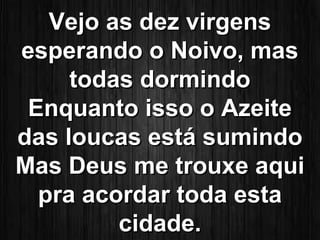 Vejo as dez virgens esperando o Noivo, mas todas dormindo
Enquanto isso o Azeite das loucas está sumindo
Mas Deus me trouxe aqui pra acordar toda esta cidade.